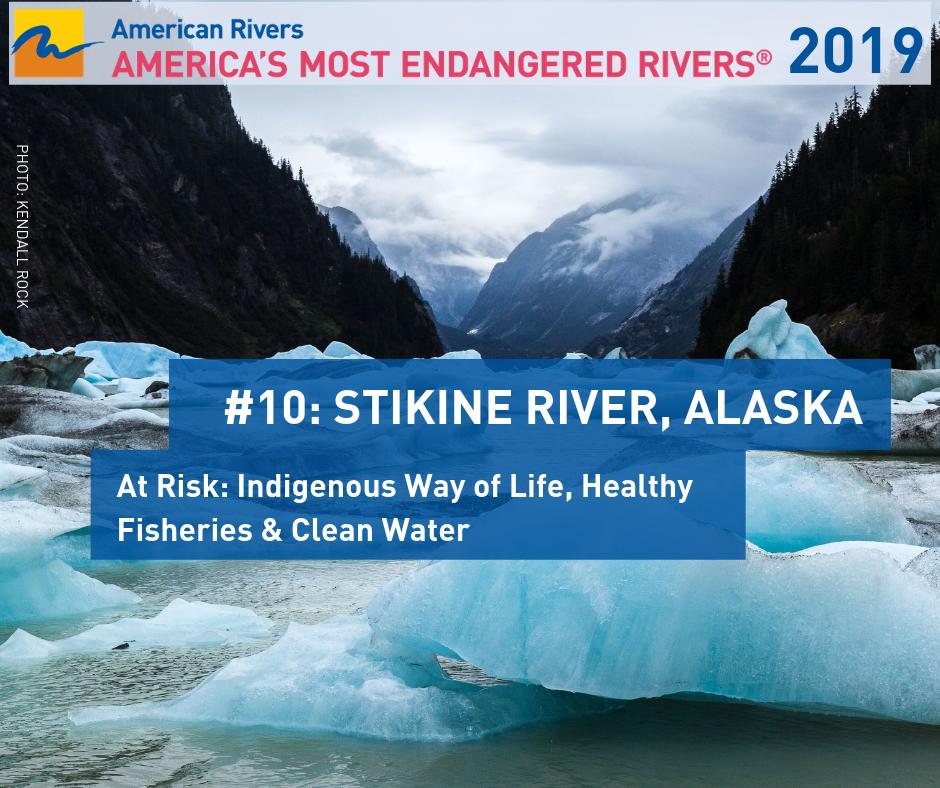 American Rivers
AMERICA'S MOST ENDANGERED RIVERS® 2019

PHOTO: KENDALL ROCK

#10: STIKINE RIVER, ALASKA

At Risk: Indigenous Way of Life, Healthy Fisheries & Clean Water